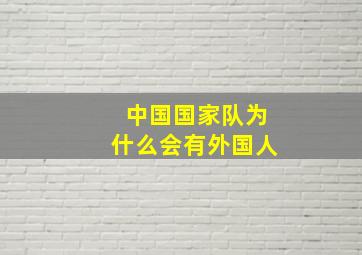 中国国家队为什么会有外国人